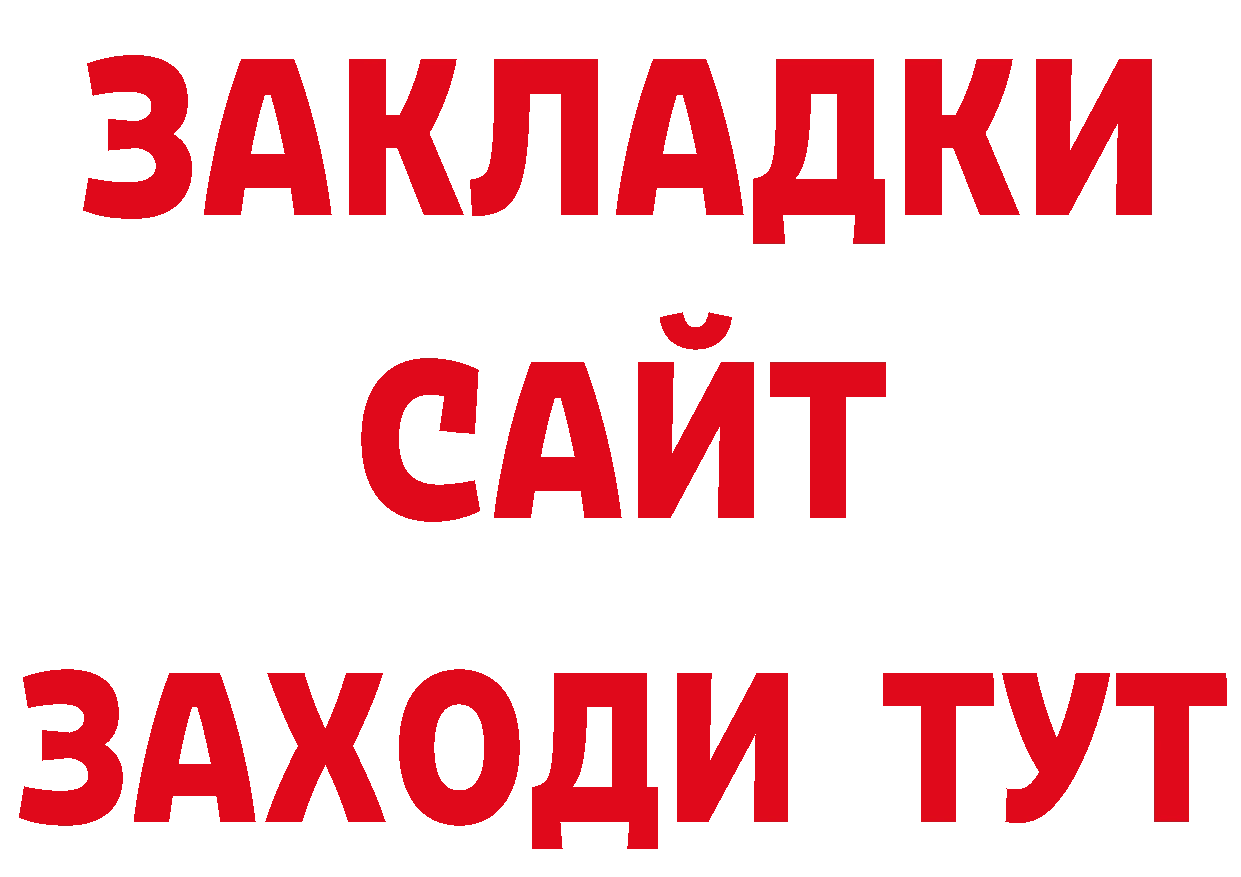 ЗАКЛАДКИ
САЙТ
ЗАХОДИ ТУТ